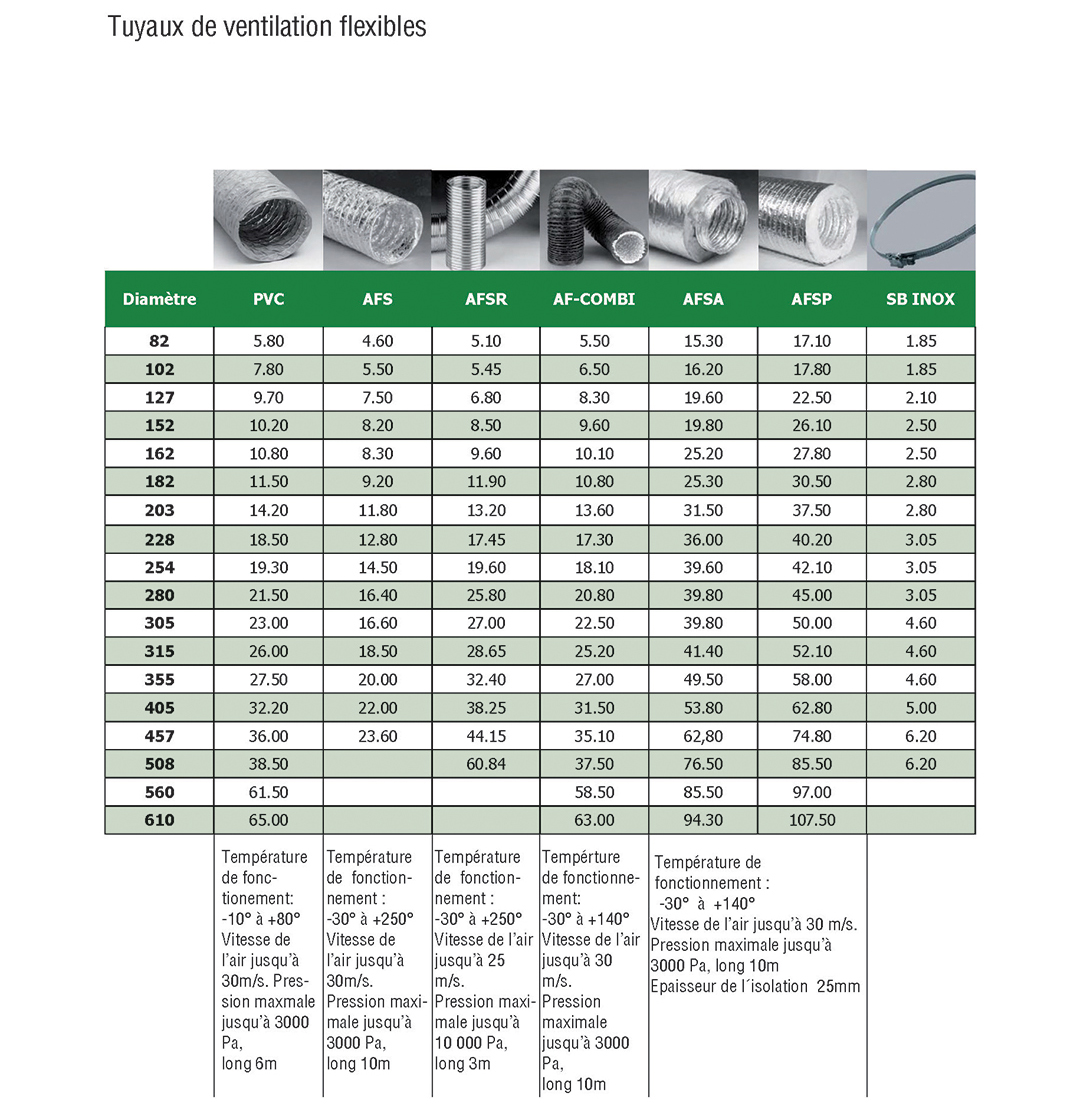 Tuyaux de ventilation flexibles

| Diamètre | PVC | AFS | AFSR | AF-COMBI | AFSA | AFSP | SB INOX |
|---|---|---|---|---|---|---|---|
| 82 | 5.80 | 4.60 | 5.10 | 5.50 | 15.30 | 17.10 | 1.85 |
| 102 | 7.80 | 5.50 | 5.45 | 6.50 | 16.20 | 17.80 | 1.85 |
| 127 | 9.70 | 7.50 | 6.80 | 8.30 | 19.60 | 22.50 | 2.10 |
| 152 | 10.20 | 8.20 | 8.50 | 9.60 | 19.80 | 26.10 | 2.50 |
| 162 | 10.80 | 8.30 | 9.60 | 10.10 | 25.20 | 27.80 | 2.50 |
| 182 | 11.50 | 9.20 | 11.90 | 10.80 | 25.30 | 30.50 | 2.80 |
| 203 | 14.20 | 11.80 | 13.20 | 13.60 | 31.50 | 37.50 | 2.80 |
| 228 | 18.50 | 12.80 | 17.45 | 17.30 | 36.00 | 40.20 | 3.05 |
| 254 | 19.30 | 14.50 | 19.60 | 18.10 | 39.60 | 42.10 | 3.05 |
| 280 | 21.50 | 16.40 | 25.80 | 20.80 | 39.80 | 45.00 | 3.05 |
| 305 | 23.00 | 16.60 | 27.00 | 22.50 | 39.80 | 50.00 | 4.60 |
| 315 | 26.00 | 18.50 | 28.65 | 25.20 | 41.40 | 52.10 | 4.60 |
| 355 | 27.50 | 20.00 | 32.40 | 27.00 | 49.50 | 58.00 | 4.60 |
| 405 | 32.20 | 22.00 | 38.25 | 31.50 | 53.80 | 62.80 | 5.00 |
| 457 | 36.00 | 23.60 | 44.15 | 35.10 | 62,80 | 74.80 | 6.20 |
| 508 | 38.50 | | 60.84 | 37.50 | 76.50 | 85.50 | 6.20 |
| 560 | 61.50 | | | 58.50 | 85.50 | 97.00 | |
| 610 | 65.00 | | | 63.00 | 94.30 | 107.50 | |
| | Température de fonctionement: -10° à +80° Vitesse de l'air jusqu'à 30m/s. Pression maxmale jusqu'à 3000 Pa, long 6m | Température de fonctionnement : -30° à +250° Vitesse de l'air jusqu'à 30m/s. Pression maximale jusqu'à 3000 Pa, long 10m | Température de fonctionnement : -30° à +250° Vitesse de l'air jusqu'à 25 m/s. Pression maximale jusqu'à 10 000 Pa, long 3m | Tempérture de fonctionnement: -30° à +140° Vitesse de l'air jusqu'à 30 m/s. Pression maximale jusqu'à 3000 Pa, long 10m | Température de fonctionnement : -30° à +140° Vitesse de l'air jusqu'à 30 m/s. Pression maximale jusqu'à 3000 Pa, long 10m Epaisseur de l´isolation 25mm | | |